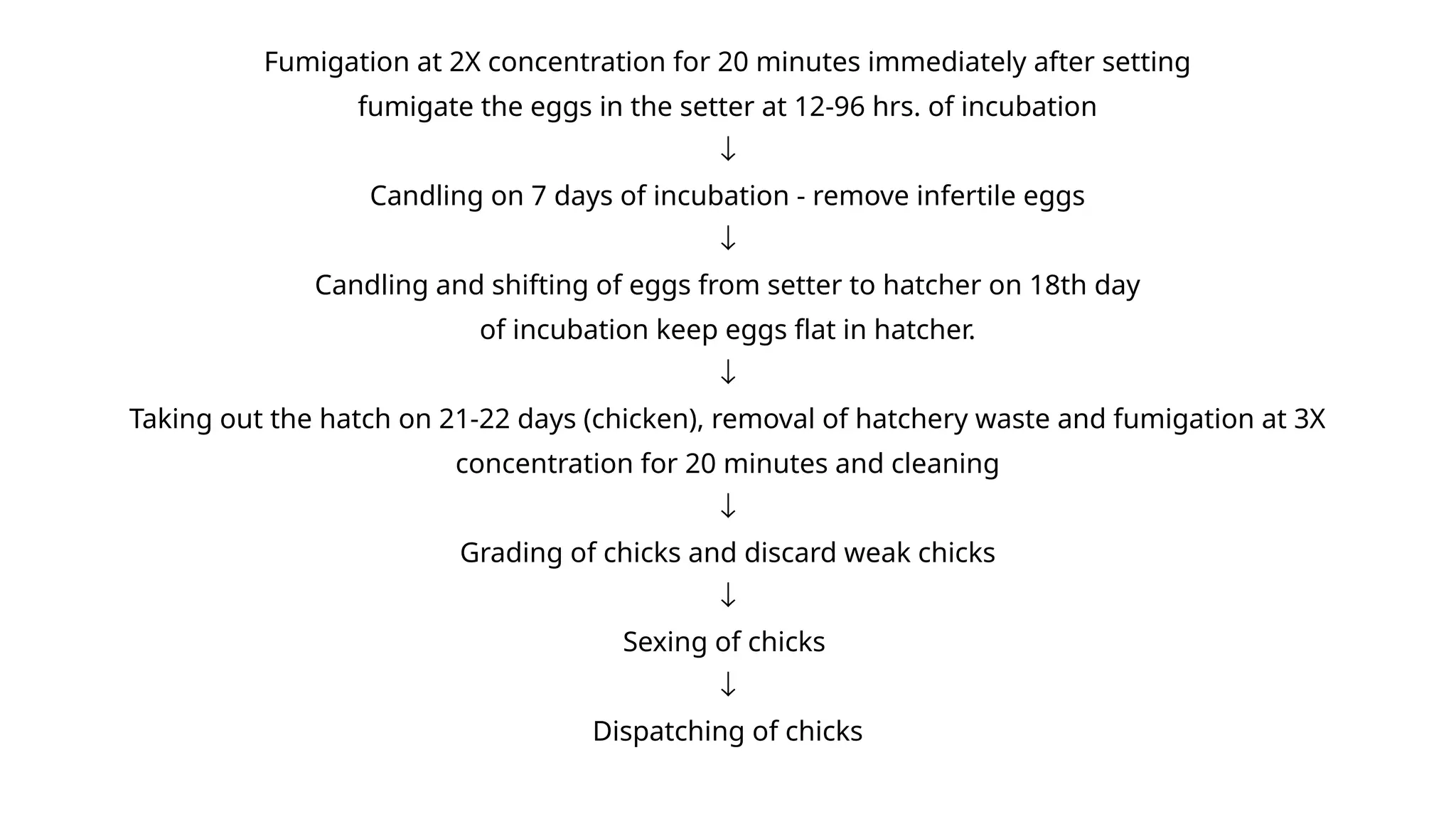 Fumigation at 2X concentration for 20 minutes immediately after setting fumigate the eggs in the setter at 12-96 hrs. of incubation

↓

Candling on 7 days of incubation - remove infertile eggs

↓

Candling and shifting of eggs from setter to hatcher on 18th day of incubation keep eggs flat in hatcher.

↓

Taking out the hatch on 21-22 days (chicken), removal of hatchery waste and fumigation at 3X concentration for 20 minutes and cleaning

↓

Grading of chicks and discard weak chicks

↓

Sexing of chicks

↓

Dispatching of chicks